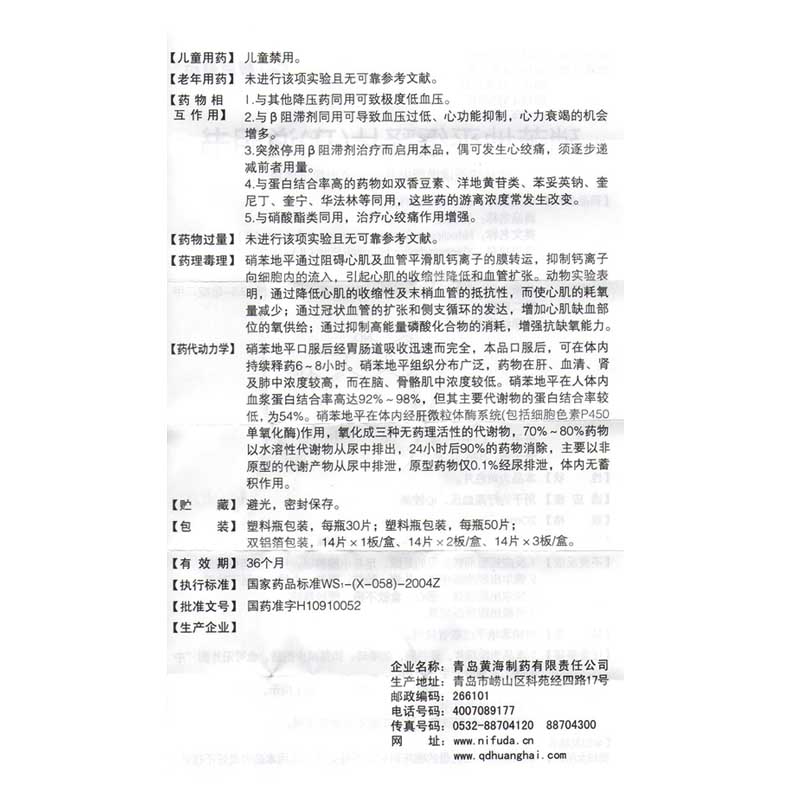 【儿童用药】儿童禁用。

【老年用药】未进行该项实验且无可靠参考文献。

【药物相互作用】1.与其他降压药同用可致极度低血压。
2.与β阻滞剂同用可导致血压过低、心功能抑制，心力衰竭的机会增多。
3.突然停用β阻滞剂治疗而启用本品，偶可发生心绞痛，须逐步递减前者用量。
4.与蛋白结合率高的药物如双香豆素、洋地黄苷类、苯妥英钠、奎尼丁、奎宁、华法林等同用，这些药的游离浓度常发生改变。
5.与硝酸酯类同用，治疗心绞痛作用增强。

【药物过量】未进行该项实验且无可靠参考文献。

【药理毒理】硝苯地平通过阻碍心肌及血管平滑肌钙离子的膜转运，抑制钙离子向细胞内的流入，引起心肌的收缩性降低和血管扩张。动物实验表明，通过降低心肌的收缩性及末梢血管的抵抗性，而使心肌的耗氧量减少；通过冠状血管的扩张和侧支循环的发达，增加心肌缺血部位的氧供给；通过抑制高能量磷酸化合物的消耗，增强抗缺氧能力。

【药代动力学】硝苯地平口服后经胃肠道吸收迅速而完全，本品口服后，可在体内持续释药6～8小时。硝苯地平组织分布广泛，药物在肝、血清、肾及肺中浓度较高，而在脑、骨骼肌中浓度较低。硝苯地平在人体内血浆蛋白结合率高达92%～98%，但其主要代谢物的蛋白结合率较低，为54%。硝苯地平在体内经肝微粒体酶系统(包括细胞色素P450单氧化酶)作用，氧化成三种无药理活性的代谢物，70%～80%药物以水溶性代谢物从尿中排出，24小时后90%的药物消除，主要以非原型的代谢产物从尿中排泄，原型药物仅0.1%经尿排泄，体内无蓄积作用。

【贮藏】避光，密封保存。

【包装】塑料瓶包装，每瓶30片；塑料瓶包装，每瓶50片；
双铝箔包装，14片×1板/盒、14片×2板/盒、14片×3板/盒。

【有效期】36个月

【执行标准】国家药品标准WS₁-(X-058)-2004Z

【批准文号】国药准字H10910052

【生产企业】
企业名称：青岛黄海制药有限责任公司
生产地址：青岛市崂山区科苑经四路17号
邮政编码：266101
电话号码：4007089177
传真号码：0532-88704120 88704300
网址：www.nifuda.cn
www.qdhuanghai.com